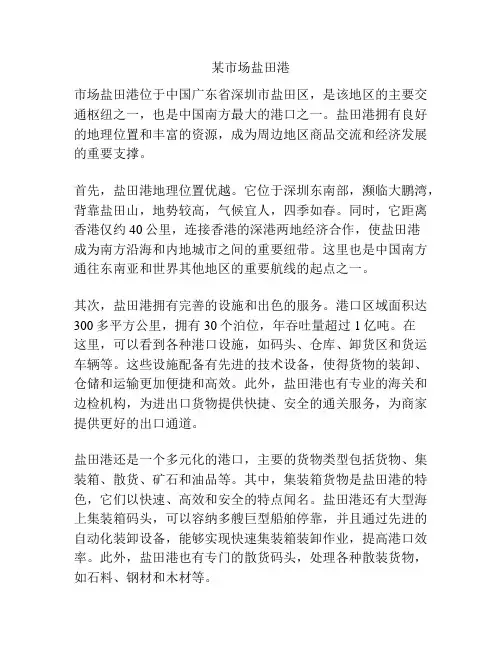 某市场盐田港

市场盐田港位于中国广东省深圳市盐田区，是该地区的主要交通枢纽之一，也是中国南方最大的港口之一。盐田港拥有良好的地理位置和丰富的资源，成为周边地区商品交流和经济发展的重要支撑。

首先，盐田港地理位置优越。它位于深圳东南部，濒临大鹏湾，背靠盐田山，地势较高，气候宜人，四季如春。同时，它距离香港仅约 40 公里，连接香港的深港两地经济合作，使盐田港成为南方沿海和内地城市之间的重要纽带。这里也是中国南方通往东南亚和世界其他地区的重要航线的起点之一。

其次，盐田港拥有完善的设施和出色的服务。港口区域面积达 300 多平方公里，拥有 30 个泊位，年吞吐量超过 1 亿吨。在这里，可以看到各种港口设施，如码头、仓库、卸货区和货运车辆等。这些设施配备有先进的技术设备，使得货物的装卸、仓储和运输更加便捷和高效。此外，盐田港也有专业的海关和边检机构，为进出口货物提供快捷、安全的通关服务，为商家提供更好的出口通道。

盐田港还是一个多元化的港口，主要的货物类型包括货物、集装箱、散货、矿石和油品等。其中，集装箱货物是盐田港的特色，它们以快速、高效和安全的特点闻名。盐田港还有大型海上集装箱码头，可以容纳多艘巨型船舶停靠，并且通过先进的自动化装卸设备，能够实现快速集装箱装卸作业，提高港口效率。此外，盐田港也有专门的散货码头，处理各种散装货物，如石料、钢材和木材等。